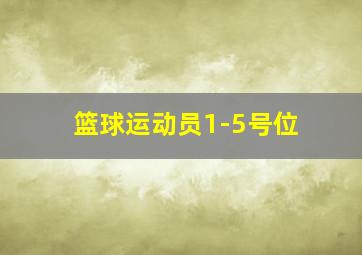 篮球运动员1-5号位